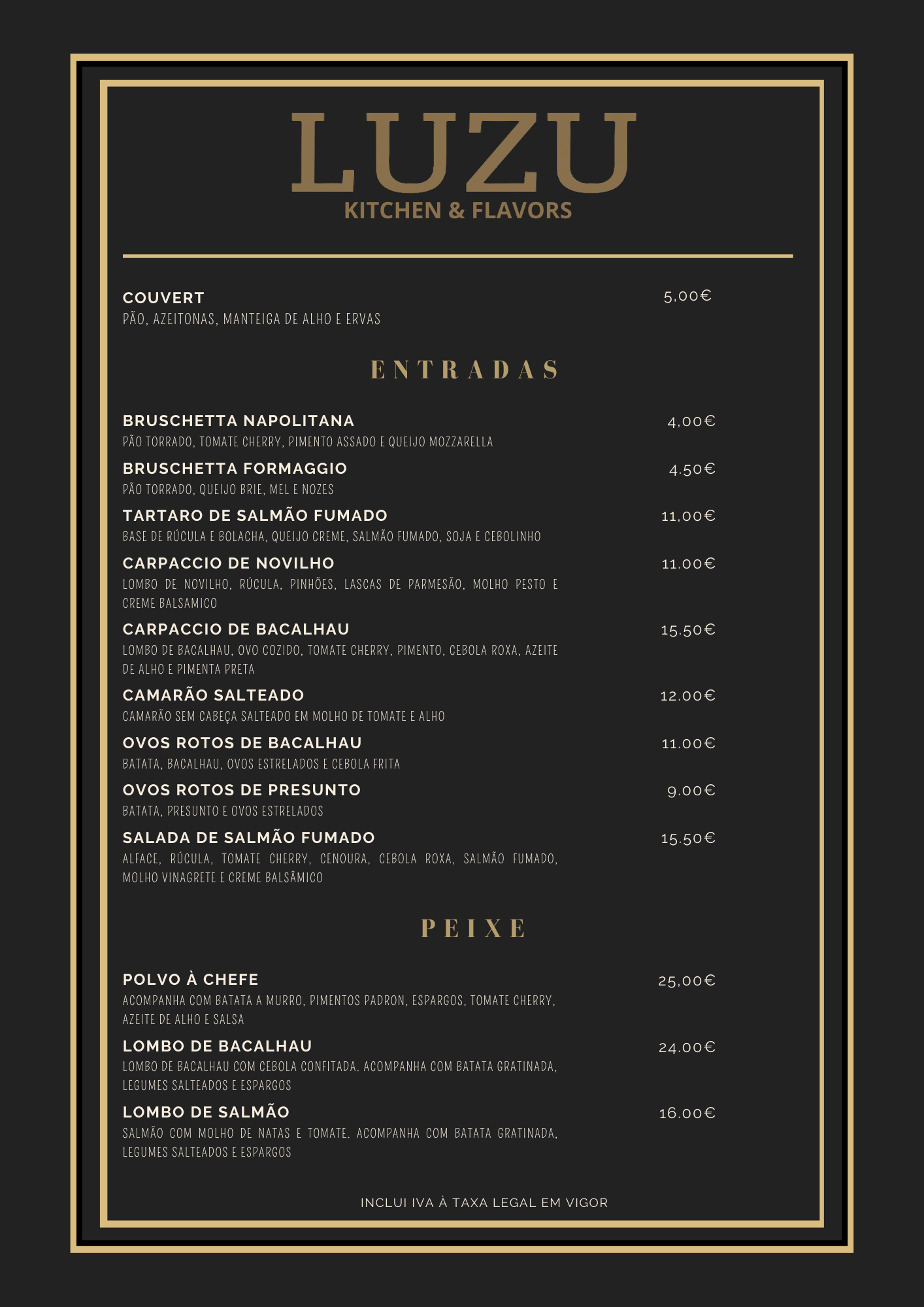 LUZU
KITCHEN & FLAVORS

COUVERT 5,00€
PÃO, AZEITONAS, MANTEIGA DE ALHO E ERVAS

ENTRADAS

BRUSCHETTA NAPOLITANA 4,00€
PÃO TORRADO, TOMATE CHERRY, PIMENTO ASSADO E QUEIJO MOZZARELLA

BRUSCHETTA FORMAGGIO 4.50€
PÃO TORRADO, QUEIJO BRIE, MEL E NOZES

TARTARO DE SALMÃO FUMADO 11,00€
BASE DE RÚCULA E BOLACHA, QUEIJO CREME, SALMÃO FUMADO, SOJA E CEBOLINHO

CARPACCIO DE NOVILHO 11.00€
LOMBO DE NOVILHO, RÚCULA, PINHÕES, LASCAS DE PARMESÃO, MOLHO PESTO E CREME BALSAMICO

CARPACCIO DE BACALHAU 15.50€
LOMBO DE BACALHAU, OVO COZIDO, TOMATE CHERRY, PIMENTO, CEBOLA ROXA, AZEITE DE ALHO E PIMENTA PRETA

CAMARÃO SALTEADO 12.00€
CAMARÃO SEM CABEÇA SALTEADO EM MOLHO DE TOMATE E ALHO

OVOS ROTOS DE BACALHAU 11.00€
BATATA, BACALHAU, OVOS ESTRELADOS E CEBOLA FRITA

OVOS ROTOS DE PRESUNTO 9.00€
BATATA, PRESUNTO E OVOS ESTRELADOS

SALADA DE SALMÃO FUMADO 15.50€
ALFACE, RÚCULA, TOMATE CHERRY, CENOURA, CEBOLA ROXA, SALMÃO FUMADO, MOLHO VINAGRETE E CREME BALSÂMICO

PEIXE

POLVO À CHEFE 25,00€
ACOMPANHA COM BATATA A MURRO, PIMENTOS PADRON, ESPARGOS, TOMATE CHERRY, AZEITE DE ALHO E SALSA

LOMBO DE BACALHAU 24.00€
LOMBO DE BACALHAU COM CEBOLA CONFITADA. ACOMPANHA COM BATATA GRATINADA, LEGUMES SALTEADOS E ESPARGOS

LOMBO DE SALMÃO 16.00€
SALMÃO COM MOLHO DE NATAS E TOMATE. ACOMPANHA COM BATATA GRATINADA, LEGUMES SALTEADOS E ESPARGOS

INCLUI IVA À TAXA LEGAL EM VIGOR